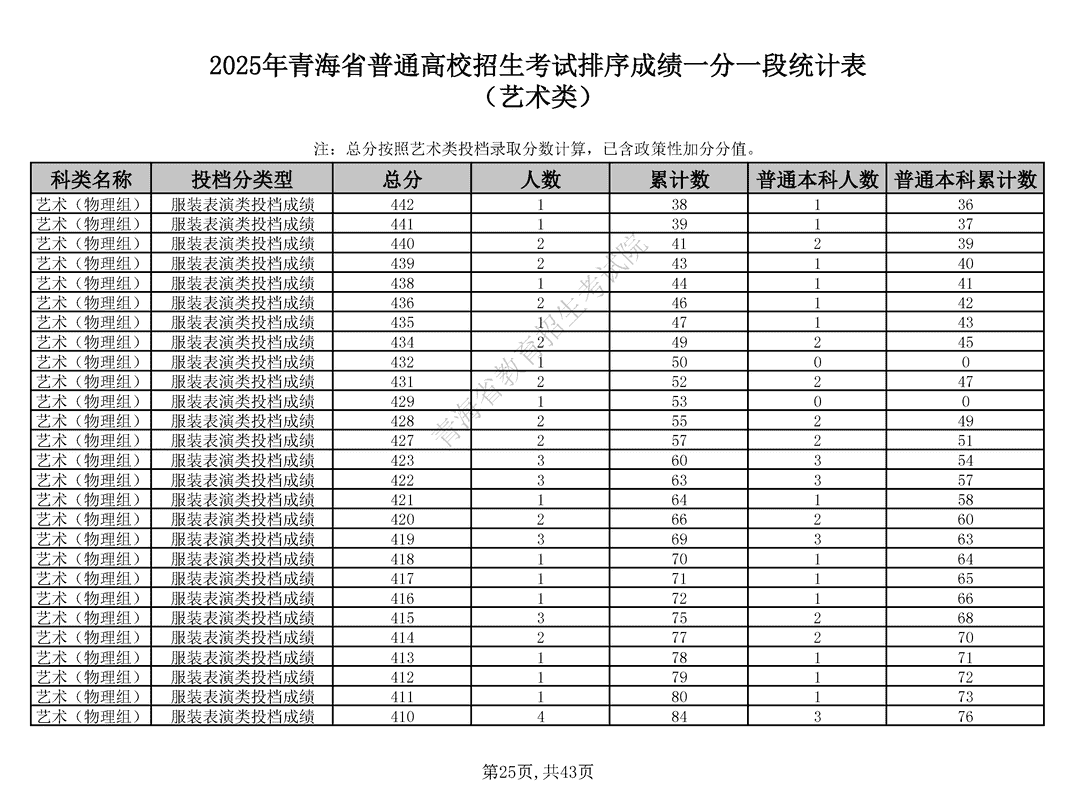 2025年青海省普通高校招生考试排序成绩一分一段统计表
（艺术类）

注：总分按照艺术类投档录取分数计算，已含政策性加分分值。

| 科类名称 | 投档分类型 | 总分 | 人数 | 累计数 | 普通本科人数 | 普通本科累计数 |
|---|---|---|---|---|---|---|
| 艺术（物理组） | 服装表演类投档成绩 | 442 | 1 | 38 | 1 | 36 |
| 艺术（物理组） | 服装表演类投档成绩 | 441 | 1 | 39 | 1 | 37 |
| 艺术（物理组） | 服装表演类投档成绩 | 440 | 2 | 41 | 2 | 39 |
| 艺术（物理组） | 服装表演类投档成绩 | 439 | 2 | 43 | 1 | 40 |
| 艺术（物理组） | 服装表演类投档成绩 | 438 | 1 | 44 | 1 | 41 |
| 艺术（物理组） | 服装表演类投档成绩 | 436 | 2 | 46 | 1 | 42 |
| 艺术（物理组） | 服装表演类投档成绩 | 435 | 1 | 47 | 1 | 43 |
| 艺术（物理组） | 服装表演类投档成绩 | 434 | 2 | 49 | 2 | 45 |
| 艺术（物理组） | 服装表演类投档成绩 | 432 | 1 | 50 | 0 | 0 |
| 艺术（物理组） | 服装表演类投档成绩 | 431 | 2 | 52 | 2 | 47 |
| 艺术（物理组） | 服装表演类投档成绩 | 429 | 1 | 53 | 0 | 0 |
| 艺术（物理组） | 服装表演类投档成绩 | 428 | 2 | 55 | 2 | 49 |
| 艺术（物理组） | 服装表演类投档成绩 | 427 | 2 | 57 | 2 | 51 |
| 艺术（物理组） | 服装表演类投档成绩 | 423 | 3 | 60 | 3 | 54 |
| 艺术（物理组） | 服装表演类投档成绩 | 422 | 3 | 63 | 3 | 57 |
| 艺术（物理组） | 服装表演类投档成绩 | 421 | 1 | 64 | 1 | 58 |
| 艺术（物理组） | 服装表演类投档成绩 | 420 | 2 | 66 | 2 | 60 |
| 艺术（物理组） | 服装表演类投档成绩 | 419 | 3 | 69 | 3 | 63 |
| 艺术（物理组） | 服装表演类投档成绩 | 418 | 1 | 70 | 1 | 64 |
| 艺术（物理组） | 服装表演类投档成绩 | 417 | 1 | 71 | 1 | 65 |
| 艺术（物理组） | 服装表演类投档成绩 | 416 | 1 | 72 | 1 | 66 |
| 艺术（物理组） | 服装表演类投档成绩 | 415 | 3 | 75 | 2 | 68 |
| 艺术（物理组） | 服装表演类投档成绩 | 414 | 2 | 77 | 2 | 70 |
| 艺术（物理组） | 服装表演类投档成绩 | 413 | 1 | 78 | 1 | 71 |
| 艺术（物理组） | 服装表演类投档成绩 | 412 | 1 | 79 | 1 | 72 |
| 艺术（物理组） | 服装表演类投档成绩 | 411 | 1 | 80 | 1 | 73 |
| 艺术（物理组） | 服装表演类投档成绩 | 410 | 4 | 84 | 3 | 76 |

青海省教育招生考试院

第25页，共43页